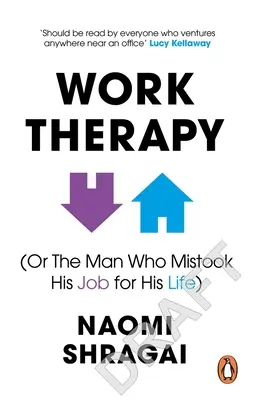 'Should be read by everyone who ventures anywhere near an office' Lucy Kellaway

WORK THERAPY

(Or The Man Who Mistook His Job for His Life)

NAOMI SHRAGAI

DRAFT